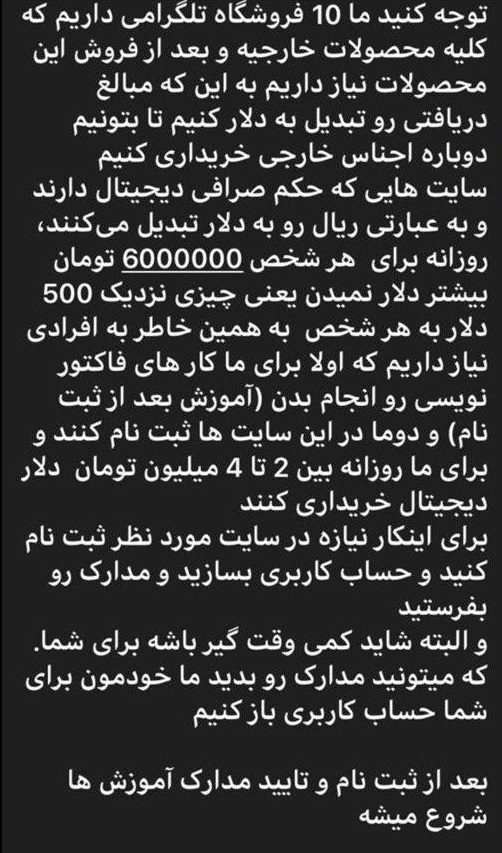 توجه کنید ما 10 فروشگاه تلگرامی داریم که کلیه محصولات خارجیه و بعد از فروش این محصولات نیاز داریم به این که مبالغ دریافتی رو تبدیل به دلار کنیم تا بتونیم دوباره اجناس خارجی خریداری کنیم
سایت هایی که حکم صرافی دیجیتال دارند و به عبارتی ریال رو به دلار تبدیل می‌کنند، روزانه برای هر شخص 6000000 تومان بیشتر دلار نمیدن یعنی چیزی نزدیک 500 دلار به هر شخص به همین خاطر به افرادی نیاز داریم که اولا برای ما کار های فاکتور نویسی رو انجام بدن (آموزش بعد از ثبت نام) و دوما در این سایت ها ثبت نام کنند و برای ما روزانه بین 2 تا 4 میلیون تومان دلار دیجیتال خریداری کنند
برای اینکار نیازه در سایت مورد نظر ثبت نام کنید و حساب کاربری بسازید و مدارک رو بفرستید
و البته شاید کمی وقت گیر باشه برای شما. که میتونید مدارک رو بدید ما خودمون برای شما حساب کاربری باز کنیم

بعد از ثبت نام و تایید مدارک آموزش ها شروع میشه